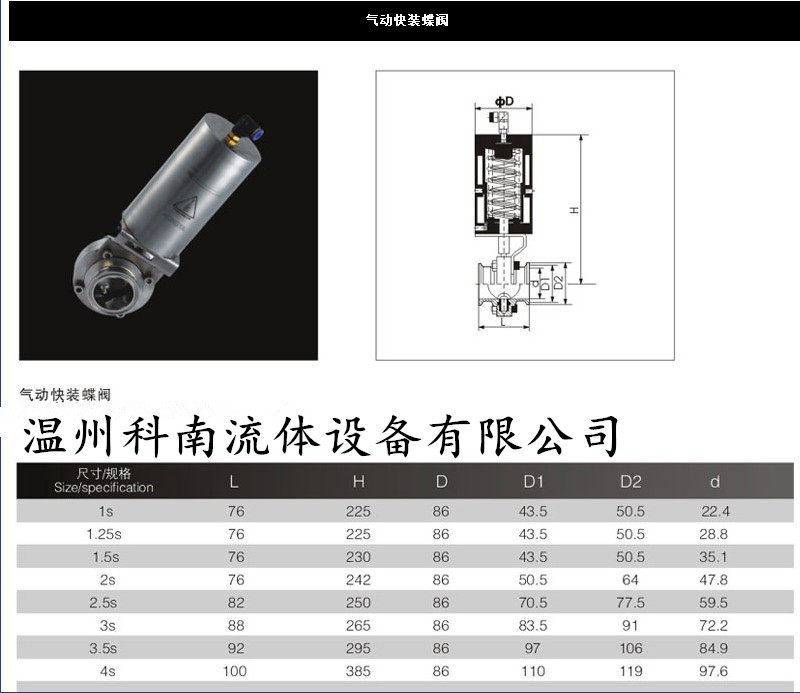 气动快装蝶阀

ΦD

H

d D1 D2

L

气动快装蝶阀

温州科南流体设备有限公司

| 尺寸/规格 Size/specification | L | H | D | D1 | D2 | d |
|---|---|---|---|---|---|---|
| 1s | 76 | 225 | 86 | 43.5 | 50.5 | 22.4 |
| 1.25s | 76 | 225 | 86 | 43.5 | 50.5 | 28.8 |
| 1.5s | 76 | 230 | 86 | 43.5 | 50.5 | 35.1 |
| 2s | 76 | 242 | 86 | 50.5 | 64 | 47.8 |
| 2.5s | 82 | 250 | 86 | 70.5 | 77.5 | 59.5 |
| 3s | 88 | 265 | 86 | 83.5 | 91 | 72.2 |
| 3.5s | 92 | 295 | 86 | 97 | 106 | 84.9 |
| 4s | 100 | 385 | 86 | 110 | 119 | 97.6 |